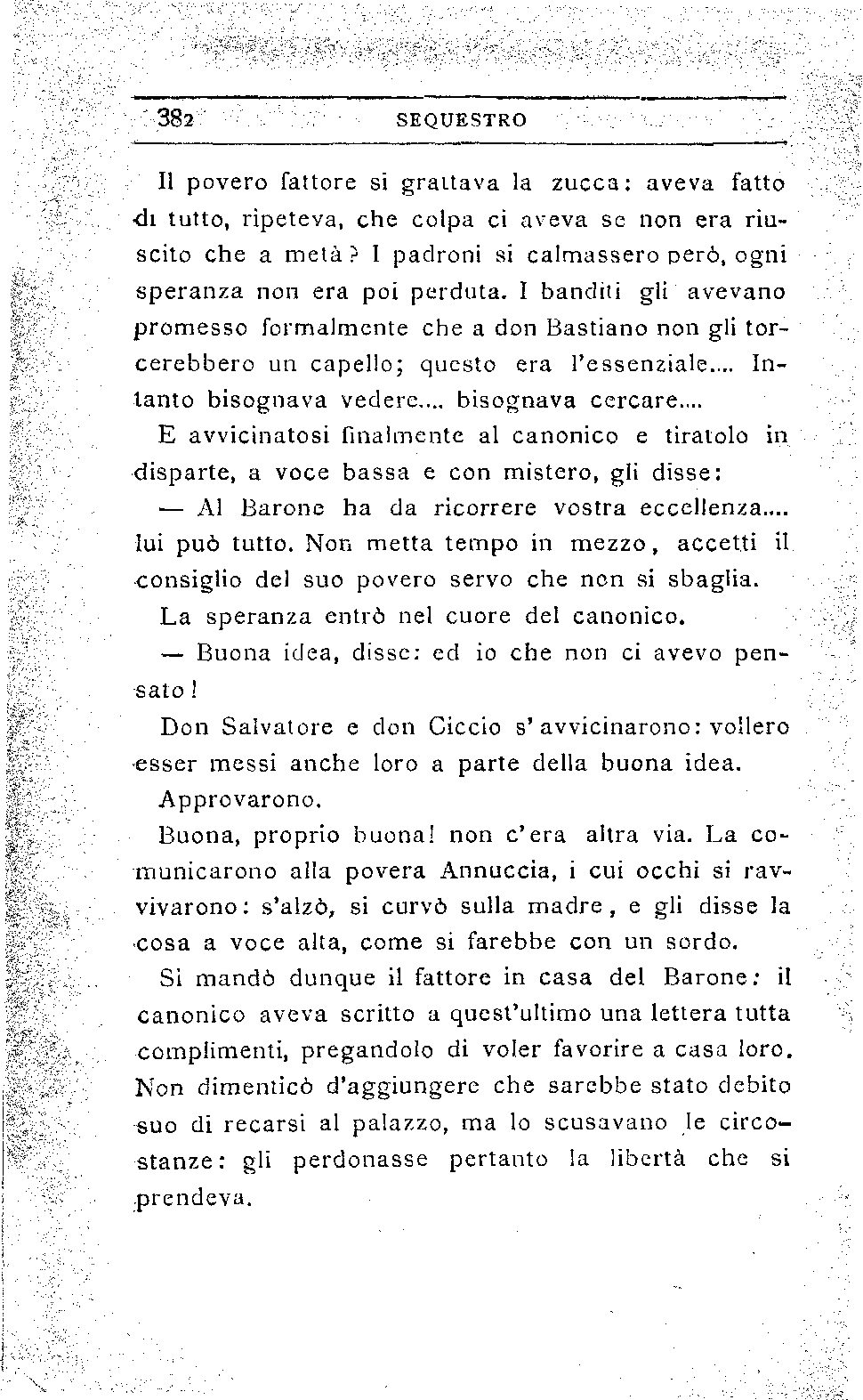 382 SEQUESTRO

Il povero fattore si grattava la zucca: aveva fatto di tutto, ripeteva, che colpa ci aveva se non era riuscito che a metà? I padroni si calmassero però, ogni speranza non era poi perduta. I banditi gli avevano promesso formalmente che a don Bastiano non gli torcerebbero un capello; questo era l'essenziale.... Intanto bisognava vedere.... bisognava cercare....

E avvicinatosi finalmente al canonico e tiratolo in disparte, a voce bassa e con mistero, gli disse:

— Al Barone ha da ricorrere vostra eccellenza.... lui può tutto. Non metta tempo in mezzo, accetti il consiglio del suo povero servo che non si sbaglia.

La speranza entrò nel cuore del canonico.

— Buona idea, disse: ed io che non ci avevo pensato!

Don Salvatore e don Ciccio s'avvicinarono: vollero esser messi anche loro a parte della buona idea.

Approvarono.

Buona, proprio buona! non c'era altra via. La comunicarono alla povera Annuccia, i cui occhi si ravvivarono: s'alzò, si curvò sulla madre, e gli disse la cosa a voce alta, come si farebbe con un sordo.

Si mandò dunque il fattore in casa del Barone: il canonico aveva scritto a quest'ultimo una lettera tutta complimenti, pregandolo di voler favorire a casa loro. Non dimenticò d'aggiungere che sarebbe stato debito suo di recarsi al palazzo, ma lo scusavano le circostanze: gli perdonasse pertanto la libertà che si prendeva.